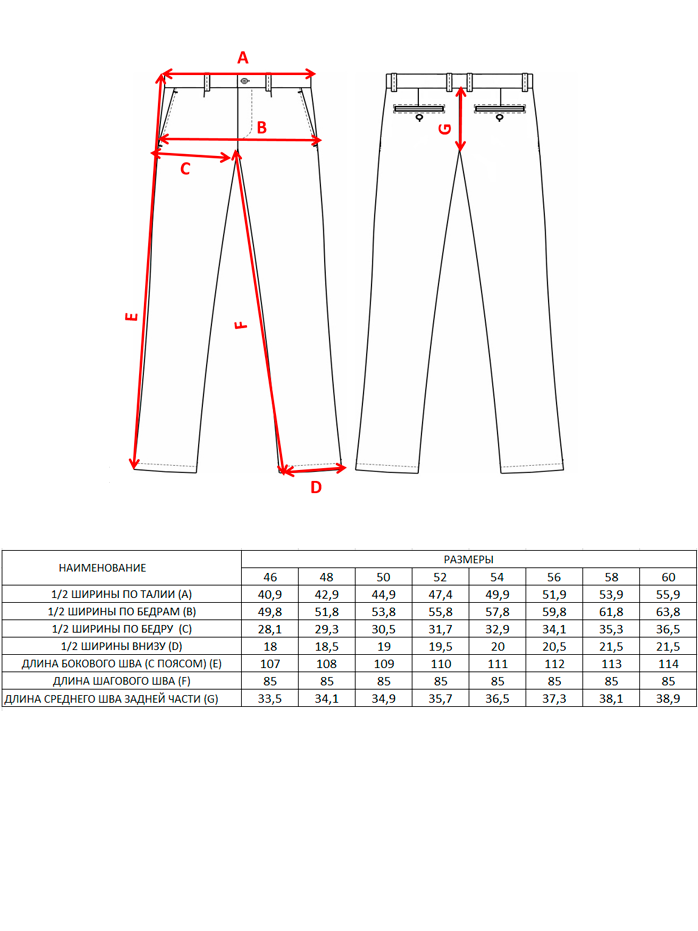 A

B

C

E

F

D

G

| НАИМЕНОВАНИЕ | РАЗМЕРЫ | | | | | | | |
|---|---|---|---|---|---|---|---|---|
| | 46 | 48 | 50 | 52 | 54 | 56 | 58 | 60 |
| 1/2 ШИРИНЫ ПО ТАЛИИ (A) | 40,9 | 42,9 | 44,9 | 47,4 | 49,9 | 51,9 | 53,9 | 55,9 |
| 1/2 ШИРИНЫ ПО БЕДРАМ (B) | 49,8 | 51,8 | 53,8 | 55,8 | 57,8 | 59,8 | 61,8 | 63,8 |
| 1/2 ШИРИНЫ ПО БЕДРУ (C) | 28,1 | 29,3 | 30,5 | 31,7 | 32,9 | 34,1 | 35,3 | 36,5 |
| 1/2 ШИРИНЫ ВНИЗУ (D) | 18 | 18,5 | 19 | 19,5 | 20 | 20,5 | 21,5 | 21,5 |
| ДЛИНА БОКОВОГО ШВА (С ПОЯСОМ) (E) | 107 | 108 | 109 | 110 | 111 | 112 | 113 | 114 |
| ДЛИНА ШАГОВОГО ШВА (F) | 85 | 85 | 85 | 85 | 85 | 85 | 85 | 85 |
| ДЛИНА СРЕДНЕГО ШВА ЗАДНЕЙ ЧАСТИ (G) | 33,5 | 34,1 | 34,9 | 35,7 | 36,5 | 37,3 | 38,1 | 38,9 |